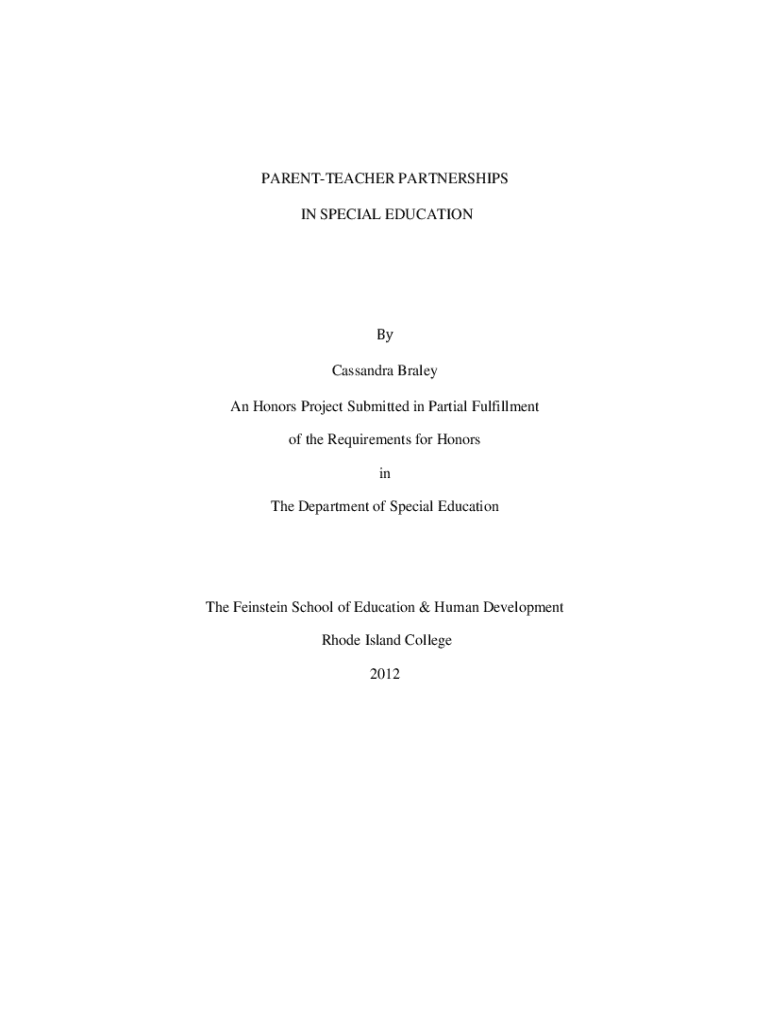 PARENT-TEACHER PARTNERSHIPS

IN SPECIAL EDUCATION

By

Cassandra Braley

An Honors Project Submitted in Partial Fulfillment

of the Requirements for Honors

in

The Department of Special Education

The Feinstein School of Education & Human Development

Rhode Island College

2012